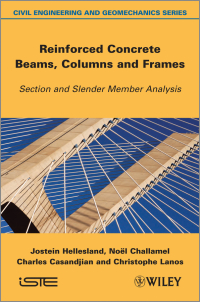 CIVIL ENGINEERING AND GEOMECHANICS SERIES

Reinforced Concrete Beams, Columns and Frames

Section and Slender Member Analysis

Jostein Hellesland, Noël Challamel
Charles Casandjian and Christophe Lanos

iSTE

WILEY